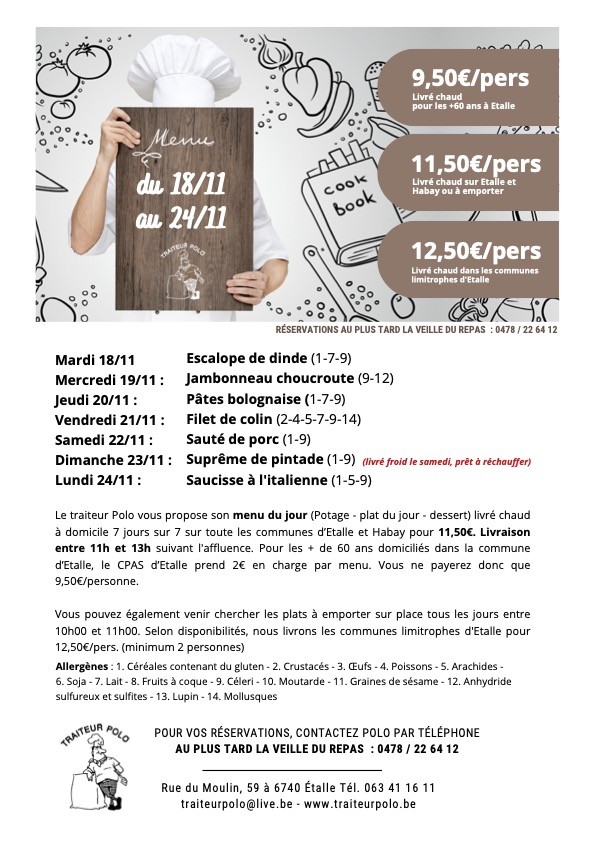 Menu
du 18/11
au 24/11

TRAITEUR POLO

cook book

9,50€/pers
Livré chaud pour les +60 ans à Etalle

11,50€/pers
Livré chaud sur Etalle et Habay ou à emporter

12,50€/pers
Livré chaud dans les communes limitrophes d'Etalle

RÉSERVATIONS AU PLUS TARD LA VEILLE DU REPAS : 0478 / 22 64 12

Mardi 18/11 Escalope de dinde (1-7-9)
Mercredi 19/11 : Jambonneau choucroute (9-12)
Jeudi 20/11 : Pâtes bolognaise (1-7-9)
Vendredi 21/11 : Filet de colin (2-4-5-7-9-14)
Samedi 22/11 : Sauté de porc (1-9)
Dimanche 23/11 : Suprême de pintade (1-9) (livré froid le samedi, prêt à réchauffer)
Lundi 24/11 : Saucisse à l'italienne (1-5-9)

Le traiteur Polo vous propose son menu du jour (Potage - plat du jour - dessert) livré chaud à domicile 7 jours sur 7 sur toute les communes d'Etalle et Habay pour 11,50€. Livraison entre 11h et 13h suivant l'affluence. Pour les + de 60 ans domiciliés dans la commune d'Etalle, le CPAS d'Etalle prend 2€ en charge par menu. Vous ne payerez donc que 9,50€/personne.

Vous pouvez également venir chercher les plats à emporter sur place tous les jours entre 10h00 et 11h00. Selon disponibilités, nous livrons les communes limitrophes d'Etalle pour 12,50€/pers. (minimum 2 personnes)

Allergènes : 1. Céréales contenant du gluten - 2. Crustacés - 3. Œufs - 4. Poissons - 5. Arachides - 6. Soja - 7. Lait - 8. Fruits à coque - 9. Céleri - 10. Moutarde - 11. Graines de sésame - 12. Anhydride sulfureux et sulfites - 13. Lupin - 14. Mollusques

TRAITEUR POLO

POUR VOS RÉSERVATIONS, CONTACTEZ POLO PAR TÉLÉPHONE
AU PLUS TARD LA VEILLE DU REPAS : 0478 / 22 64 12

Rue du Moulin, 59 à 6740 Étalle Tél. 063 41 16 11
traiteurpolo@live.be - www.traiteurpolo.be